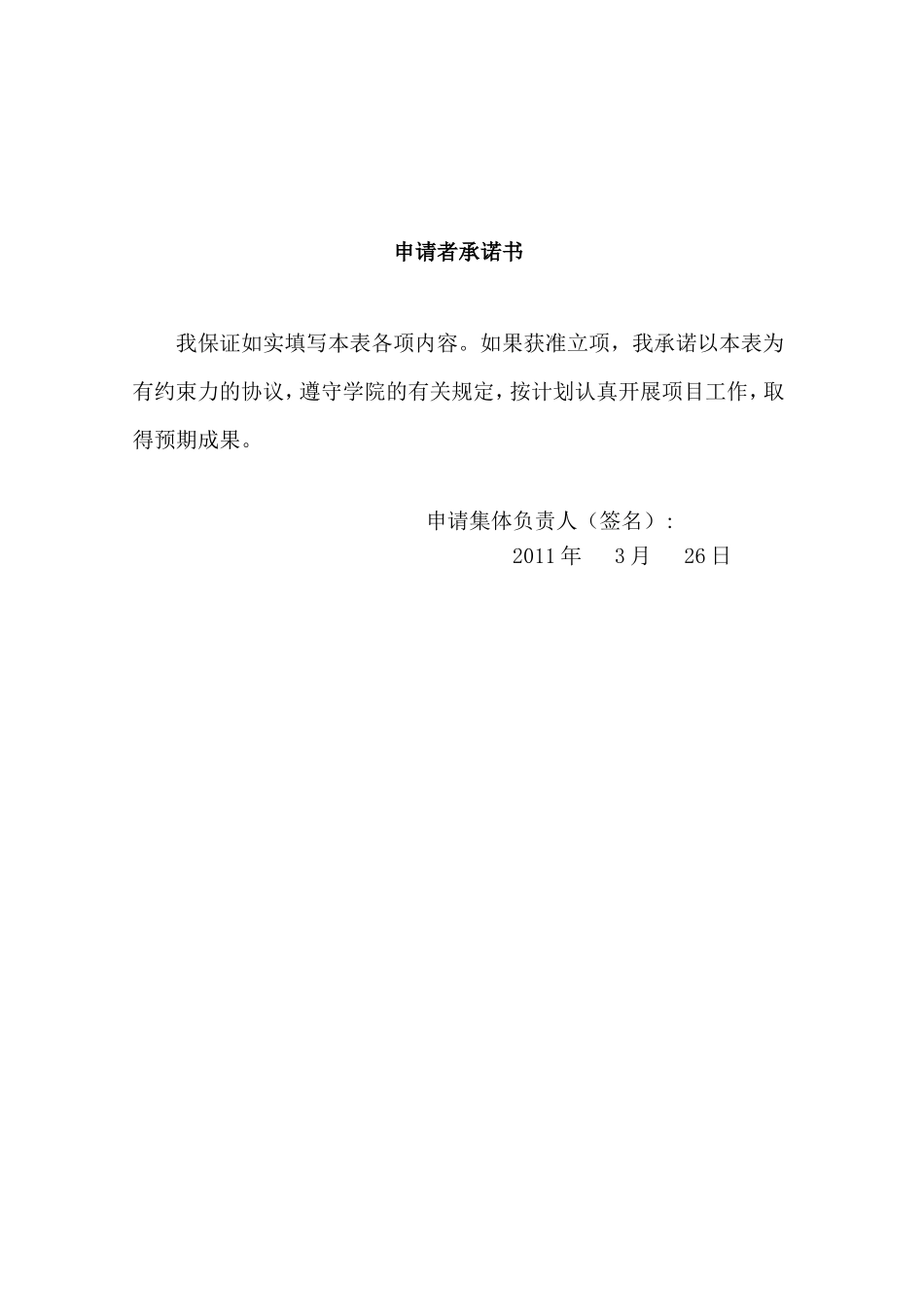 申请者承诺书

我保证如实填写本表各项内容。如果获准立项，我承诺以本表为有约束力的协议，遵守学院的有关规定，按计划认真开展项目工作，取得预期成果。

申请集体负责人（签名）:
2011 年 3 月 26 日